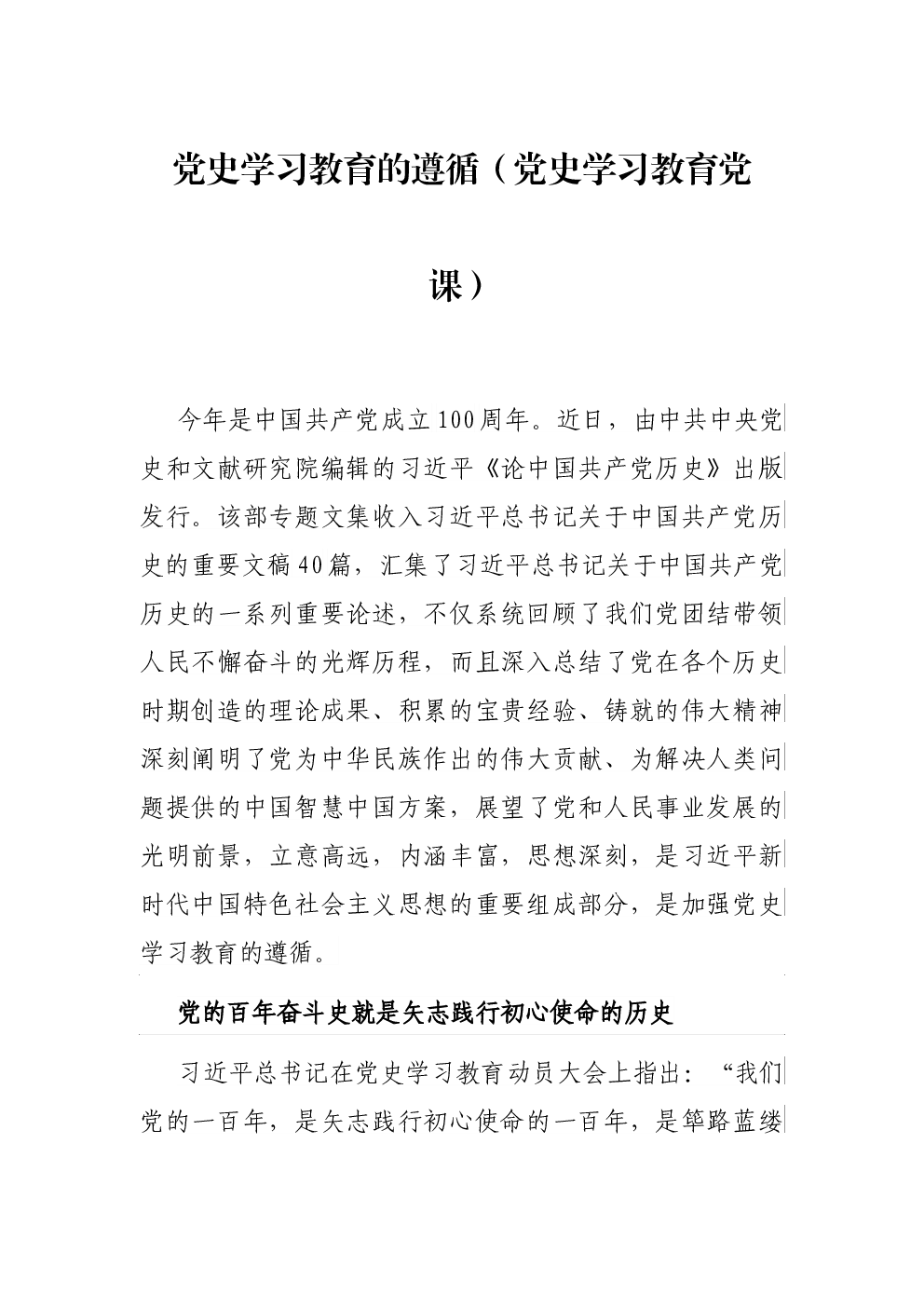 党史学习教育的遵循（党史学习教育党课）

今年是中国共产党成立100周年。近日，由中共中央党史和文献研究院编辑的习近平《论中国共产党历史》出版发行。该部专题文集收入习近平总书记关于中国共产党历史的重要文稿40篇，汇集了习近平总书记关于中国共产党历史的一系列重要论述，不仅系统回顾了我们党团结带领人民不懈奋斗的光辉历程，而且深入总结了党在各个历史时期创造的理论成果、积累的宝贵经验、铸就的伟大精神深刻阐明了党为中华民族作出的伟大贡献、为解决人类问题提供的中国智慧中国方案，展望了党和人民事业发展的光明前景，立意高远，内涵丰富，思想深刻，是习近平新时代中国特色社会主义思想的重要组成部分，是加强党史学习教育的遵循。

党的百年奋斗史就是矢志践行初心使命的历史

习近平总书记在党史学习教育动员大会上指出：“我们党的一百年，是矢志践行初心使命的一百年，是筚路蓝缕